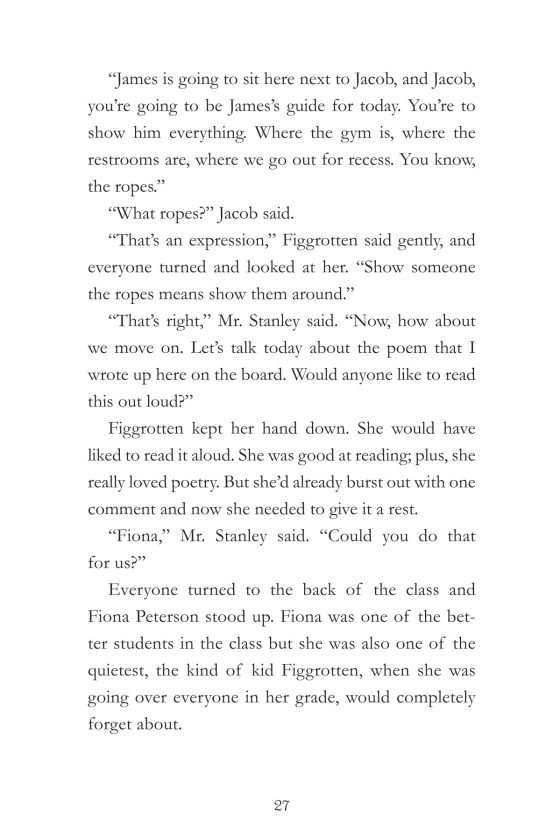 “James is going to sit here next to Jacob, and Jacob, you’re going to be James’s guide for today. You’re to show him everything. Where the gym is, where the restrooms are, where we go out for recess. You know, the ropes.”

“What ropes?” Jacob said.

“That’s an expression,” Figgrotten said gently, and everyone turned and looked at her. “Show someone the ropes means show them around.”

“That’s right,” Mr. Stanley said. “Now, how about we move on. Let’s talk today about the poem that I wrote up here on the board. Would anyone like to read this out loud?”

Figgrotten kept her hand down. She would have liked to read it aloud. She was good at reading; plus, she really loved poetry. But she’d already burst out with one comment and now she needed to give it a rest.

“Fiona,” Mr. Stanley said. “Could you do that for us?”

Everyone turned to the back of the class and Fiona Peterson stood up. Fiona was one of the better students in the class but she was also one of the quietest, the kind of kid Figgrotten, when she was going over everyone in her grade, would completely forget about.

27